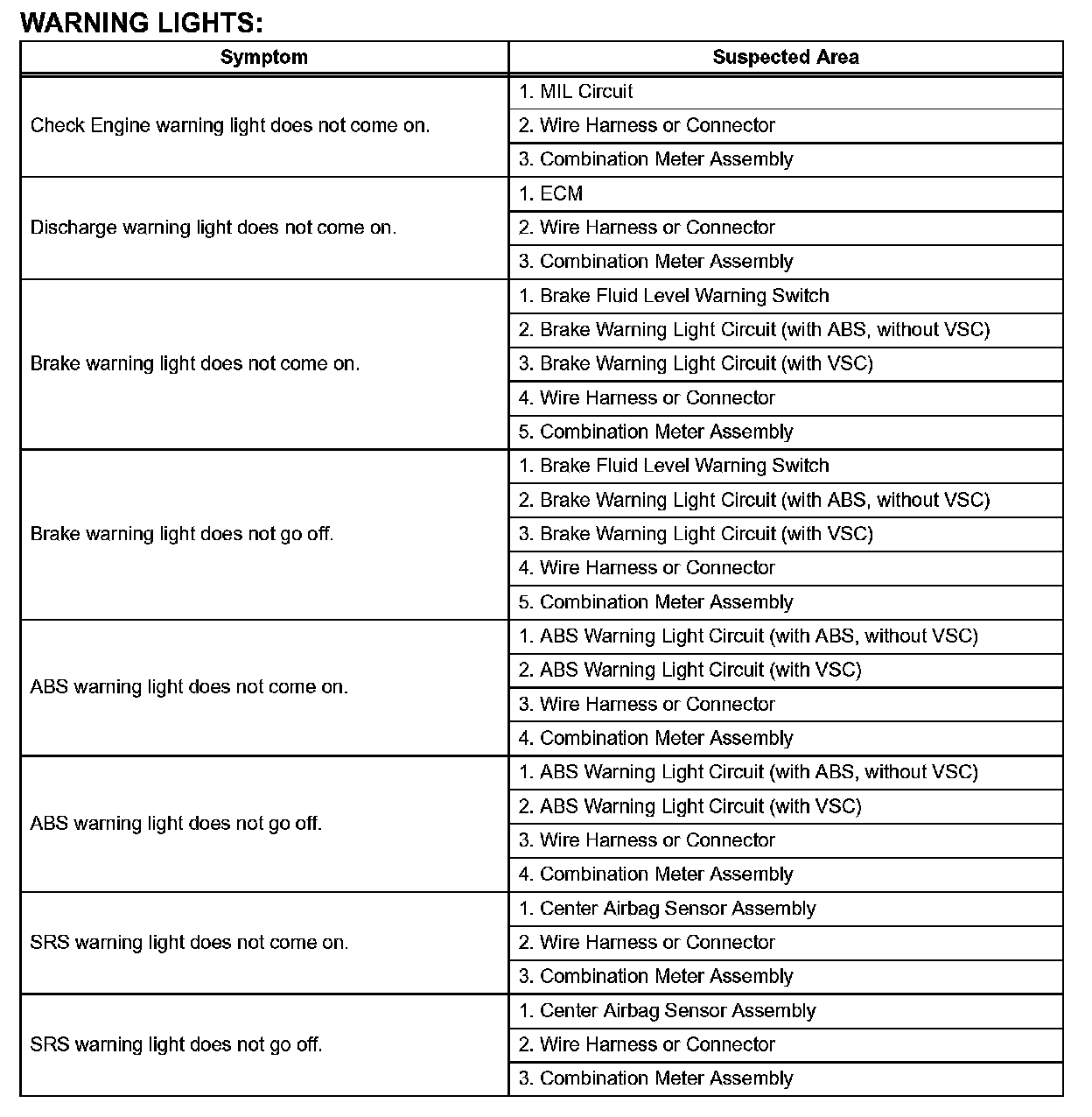 WARNING LIGHTS:

| Symptom | Suspected Area |
|---|---|
| Check Engine warning light does not come on. | 1. MIL Circuit |
| | 2. Wire Harness or Connector |
| | 3. Combination Meter Assembly |
| Discharge warning light does not come on. | 1. ECM |
| | 2. Wire Harness or Connector |
| | 3. Combination Meter Assembly |
| Brake warning light does not come on. | 1. Brake Fluid Level Warning Switch |
| | 2. Brake Warning Light Circuit (with ABS, without VSC) |
| | 3. Brake Warning Light Circuit (with VSC) |
| | 4. Wire Harness or Connector |
| | 5. Combination Meter Assembly |
| Brake warning light does not go off. | 1. Brake Fluid Level Warning Switch |
| | 2. Brake Warning Light Circuit (with ABS, without VSC) |
| | 3. Brake Warning Light Circuit (with VSC) |
| | 4. Wire Harness or Connector |
| | 5. Combination Meter Assembly |
| ABS warning light does not come on. | 1. ABS Warning Light Circuit (with ABS, without VSC) |
| | 2. ABS Warning Light Circuit (with VSC) |
| | 3. Wire Harness or Connector |
| | 4. Combination Meter Assembly |
| ABS warning light does not go off. | 1. ABS Warning Light Circuit (with ABS, without VSC) |
| | 2. ABS Warning Light Circuit (with VSC) |
| | 3. Wire Harness or Connector |
| | 4. Combination Meter Assembly |
| SRS warning light does not come on. | 1. Center Airbag Sensor Assembly |
| | 2. Wire Harness or Connector |
| | 3. Combination Meter Assembly |
| SRS warning light does not go off. | 1. Center Airbag Sensor Assembly |
| | 2. Wire Harness or Connector |
| | 3. Combination Meter Assembly |